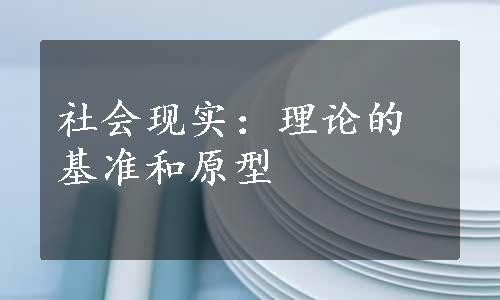 社会现实：理论的基准和原型